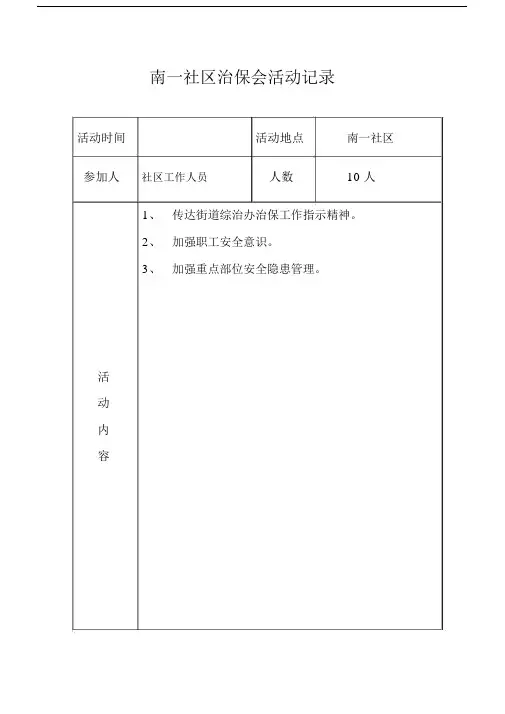 南一社区治保会活动记录

| 活动时间 | | 活动地点 | 南一社区 |
|---|---|---|---|
| 参加人 | 社区工作人员 | 人数 | 10 人 |
| 活动内容 | 1、 传达街道综治办治保工作指示精神。<br>2、 加强职工安全意识。<br>3、 加强重点部位安全隐患管理。 | | |